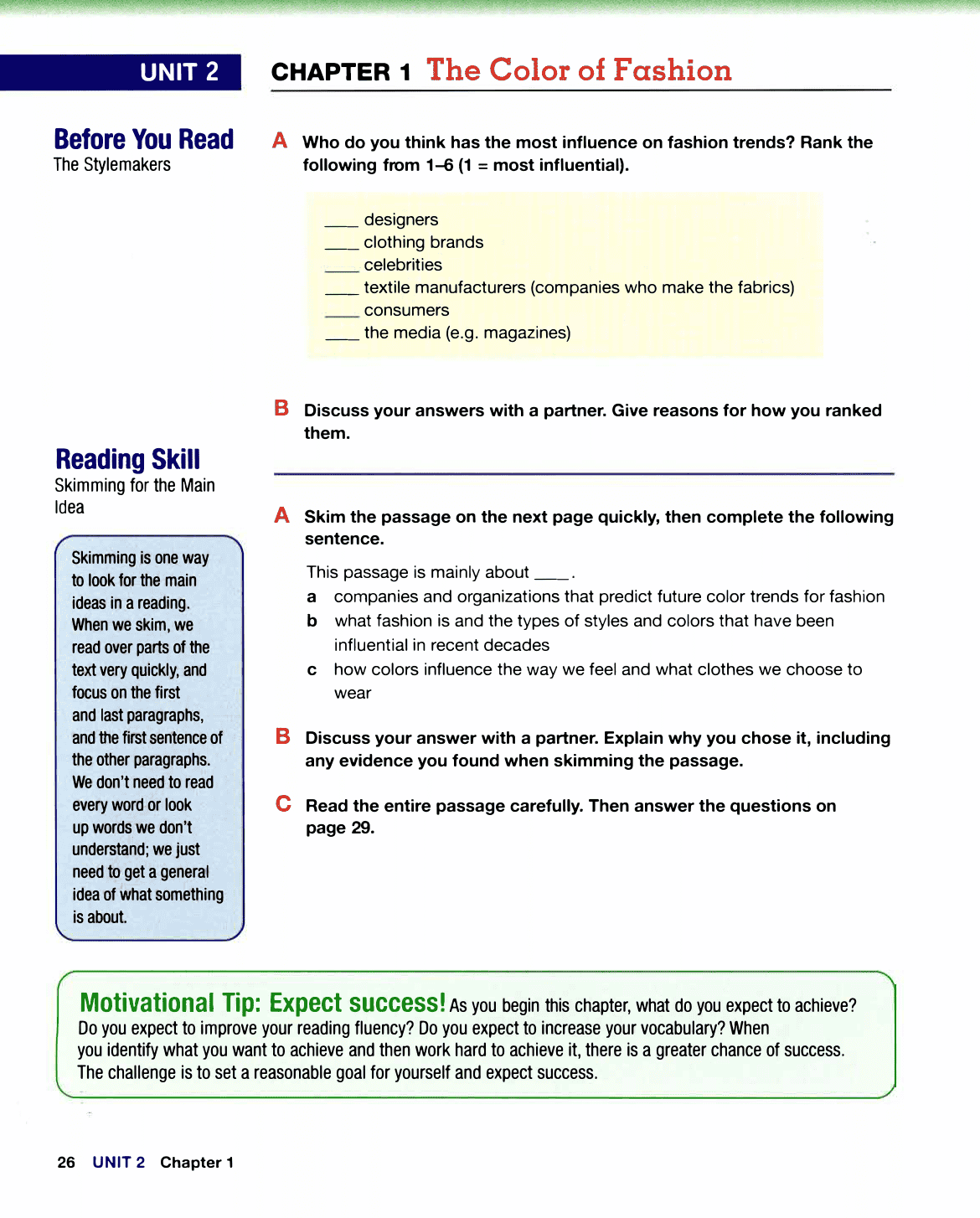 UNIT 2

CHAPTER 1 The Color of Fashion

Before You Read
The Stylemakers

A Who do you think has the most influence on fashion trends? Rank the following from 1–6 (1 = most influential).

____ designers
____ clothing brands
____ celebrities
____ textile manufacturers (companies who make the fabrics)
____ consumers
____ the media (e.g. magazines)

B Discuss your answers with a partner. Give reasons for how you ranked them.

Reading Skill
Skimming for the Main Idea

Skimming is one way to look for the main ideas in a reading. When we skim, we read over parts of the text very quickly, and focus on the first and last paragraphs, and the first sentence of the other paragraphs. We don't need to read every word or look up words we don't understand; we just need to get a general idea of what something is about.

A Skim the passage on the next page quickly, then complete the following sentence.

This passage is mainly about ____.
a companies and organizations that predict future color trends for fashion
b what fashion is and the types of styles and colors that have been influential in recent decades
c how colors influence the way we feel and what clothes we choose to wear

B Discuss your answer with a partner. Explain why you chose it, including any evidence you found when skimming the passage.

C Read the entire passage carefully. Then answer the questions on page 29.

Motivational Tip: Expect success! As you begin this chapter, what do you expect to achieve? Do you expect to improve your reading fluency? Do you expect to increase your vocabulary? When you identify what you want to achieve and then work hard to achieve it, there is a greater chance of success. The challenge is to set a reasonable goal for yourself and expect success.

26 UNIT 2 Chapter 1